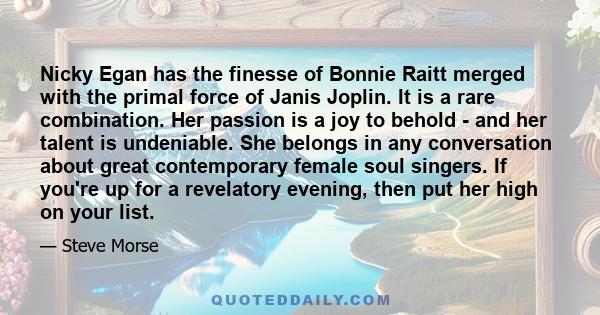 Nicky Egan has the finesse of Bonnie Raitt merged with the primal force of Janis Joplin. It is a rare combination. Her passion is a joy to behold - and her talent is undeniable. She belongs in any conversation about great contemporary female soul singers. If you're up for a revelatory evening, then put her high on your list.

— Steve Morse

QUOTEDDAILY.COM